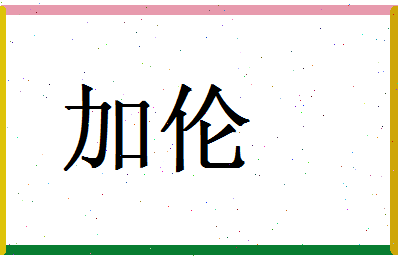 加伦